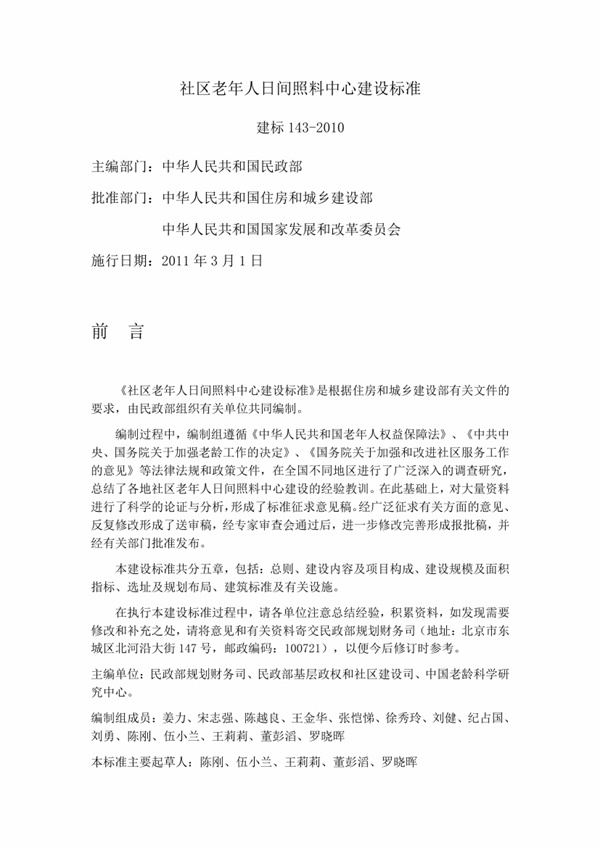 社区老年人日间照料中心建设标准

建标 143-2010

主编部门：中华人民共和国民政部

批准部门：中华人民共和国住房和城乡建设部

中华人民共和国国家发展和改革委员会

施行日期：2011 年 3 月 1 日

前　言

《社区老年人日间照料中心建设标准》是根据住房和城乡建设部有关文件的要求，由民政部组织有关单位共同编制。

编制过程中，编制组遵循《中华人民共和国老年人权益保障法》、《中共中央、国务院关于加强老龄工作的决定》、《国务院关于加强和改进社区服务工作的意见》等法律法规和政策文件，在全国不同地区进行了广泛深入的调查研究，总结了各地社区老年人日间照料中心建设的经验教训。在此基础上，对大量资料进行了科学的论证与分析，形成了标准征求意见稿。经广泛征求有关方面的意见、反复修改形成了送审稿，经专家审查会通过后，进一步修改完善形成报批稿，并经有关部门批准发布。

本建设标准共分五章，包括：总则、建设内容及项目构成、建设规模及面积指标、选址及规划布局、建筑标准及有关设施。

在执行本建设标准过程中，请各单位注意总结经验，积累资料，如发现需要修改和补充之处，请将意见和有关资料寄交民政部规划财务司（地址：北京市东城区北河沿大街 147 号，邮政编码：100721），以便今后修订时参考。

主编单位：民政部规划财务司、民政部基层政权和社区建设司、中国老龄科学研究中心。

编制组成员：姜力、宋志强、陈越良、王金华、张恺悌、徐秀玲、刘健、纪占国、刘勇、陈刚、伍小兰、王莉莉、董彭滔、罗晓晖

本标准主要起草人：陈刚、伍小兰、王莉莉、董彭滔、罗晓晖